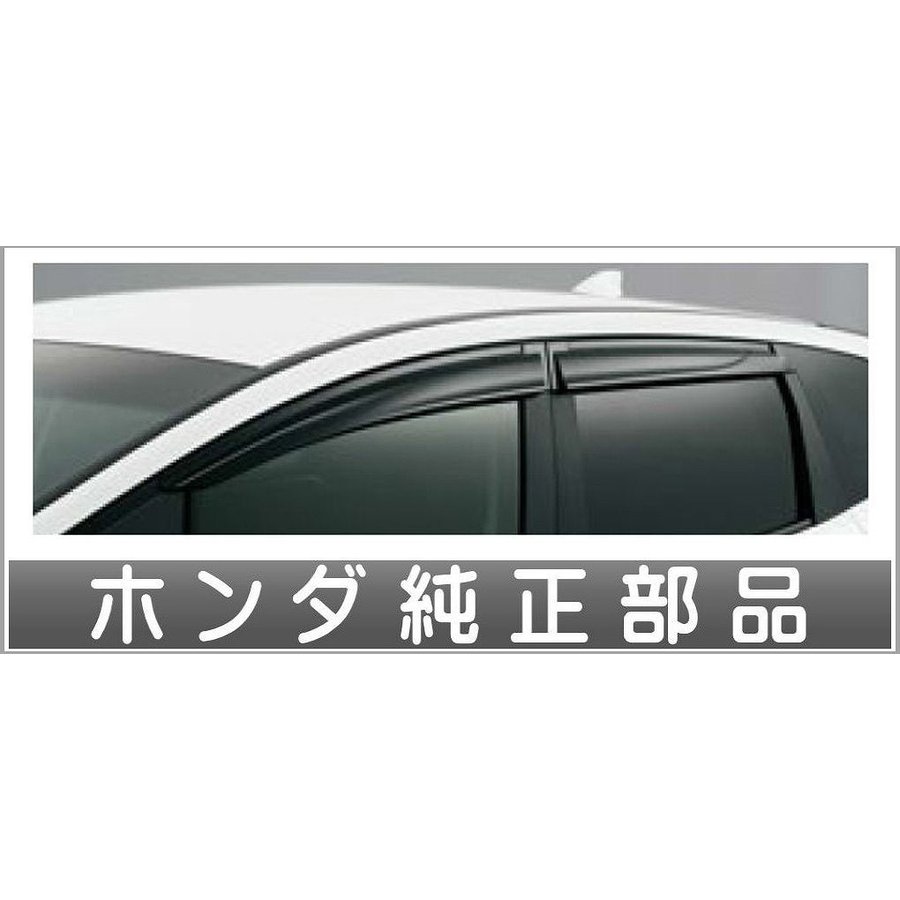 ホンダ純正部品